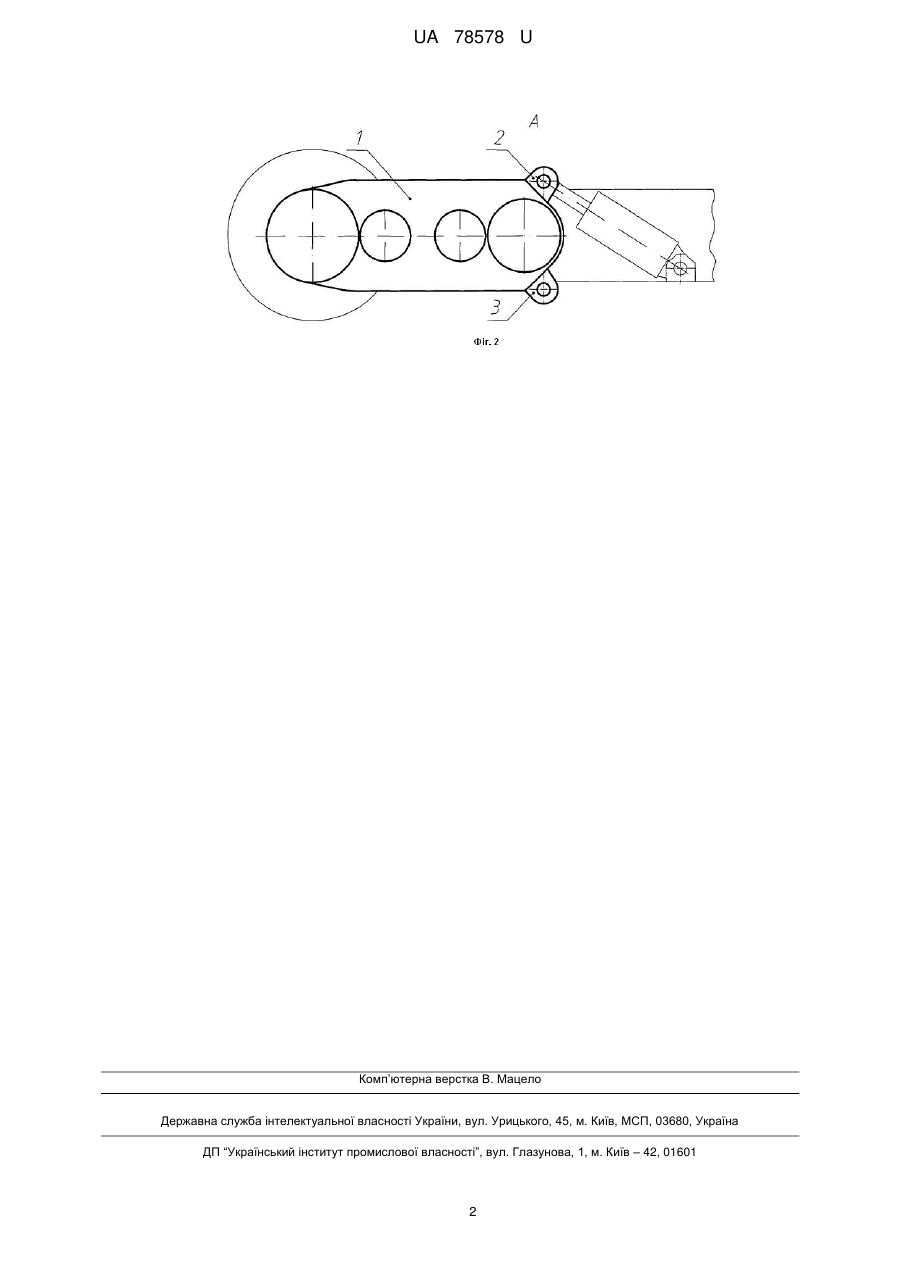 UA 78578 U

1
2
A
3

Фіг. 2

Комп'ютерна верстка В. Мацело

Державна служба інтелектуальної власності України, вул. Урицького, 45, м. Київ, МСП, 03680, Україна

ДП "Український інститут промислової власності", вул. Глазунова, 1, м. Київ – 42, 01601

2